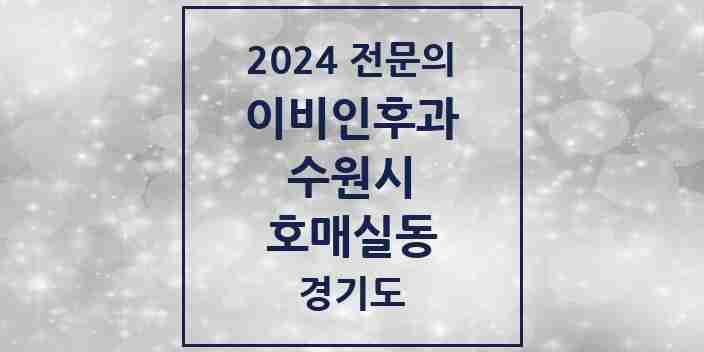 2024 전문의
이비인후과
수원시
호매실동
경기도